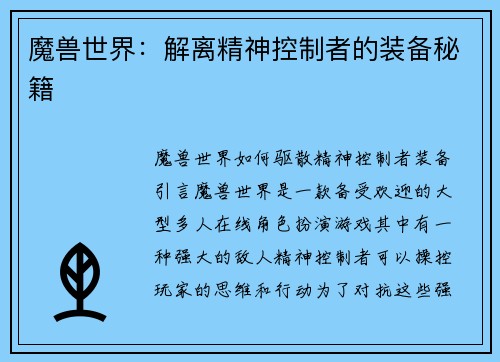 魔兽世界：解离精神控制者的装备秘籍

魔兽世界如何驱散精神控制者装备引言魔兽世界是一款备受欢迎的大型多人在线角色扮演游戏其中有一种强大的敌人精神控制者可以操控玩家的思维和行动为了对抗这些强